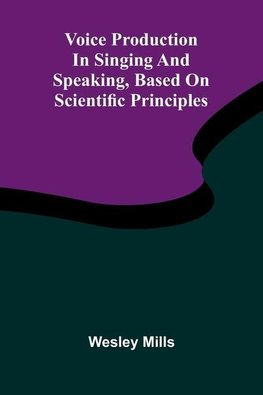 Voice Production In Singing And Speaking, Based On Scientific Principles

Wesley Mills